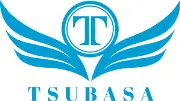 T

TSUBASA